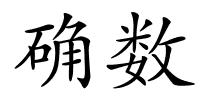 确数